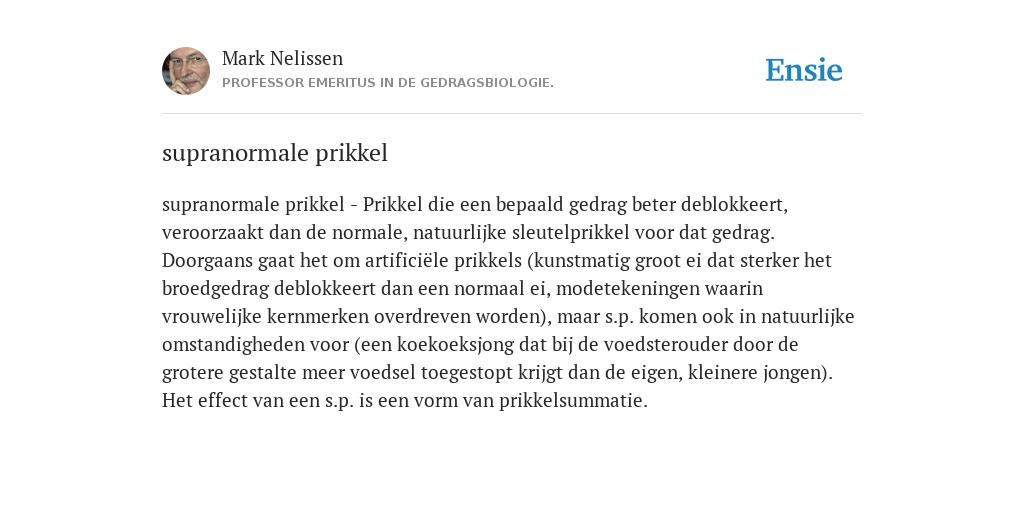 Mark Nelissen
PROFESSOR EMERITUS IN DE GEDRAGSBIOLOGIE.

Ensie

supranormale prikkel

supranormale prikkel - Prikkel die een bepaald gedrag beter deblokkeert, veroorzaakt dan de normale, natuurlijke sleutelprikkel voor dat gedrag. Doorgaans gaat het om artificiële prikkels (kunstmatig groot ei dat sterker het broedgedrag deblokkeert dan een normaal ei, modetekeningen waarin vrouwelijke kernmerken overdreven worden), maar s.p. komen ook in natuurlijke omstandigheden voor (een koekoeksjong dat bij de voedsterouder door de grotere gestalte meer voedsel toegestopt krijgt dan de eigen, kleinere jongen). Het effect van een s.p. is een vorm van prikkelsummatie.